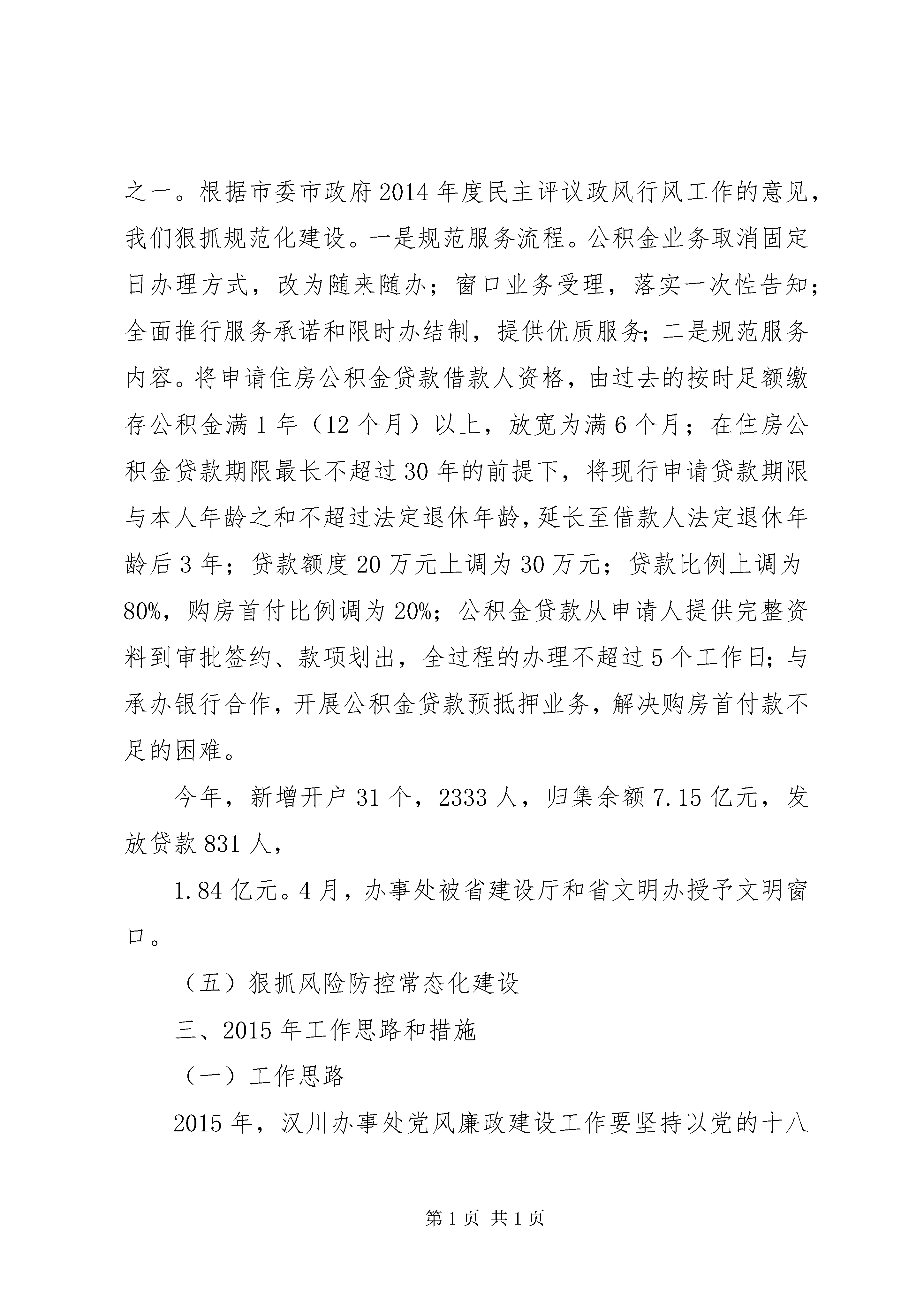 之一。根据市委市政府2014年度民主评议政风行风工作的意见，我们狠抓规范化建设。一是规范服务流程。公积金业务取消固定日办理方式，改为随来随办；窗口业务受理，落实一次性告知；全面推行服务承诺和限时办结制，提供优质服务;二是规范服务内容。将申请住房公积金贷款借款人资格，由过去的按时足额缴存公积金满1年（12个月）以上，放宽为满6个月；在住房公积金贷款期限最长不超过30年的前提下，将现行申请贷款期限与本人年龄之和不超过法定退休年龄，延长至借款人法定退休年龄后3年；贷款额度20万元上调为30万元；贷款比例上调为80%，购房首付比例调为20%；公积金贷款从申请人提供完整资料到审批签约、款项划出，全过程的办理不超过5个工作日;与承办银行合作，开展公积金贷款预抵押业务，解决购房首付款不足的困难。

今年，新增开户31个，2333人，归集余额7.15亿元，发放贷款831人，

1.84亿元。4月，办事处被省建设厅和省文明办授予文明窗口。

（五）狠抓风险防控常态化建设

三、2015年工作思路和措施

（一）工作思路

2015年，汉川办事处党风廉政建设工作要坚持以党的十八

第1页 共1页